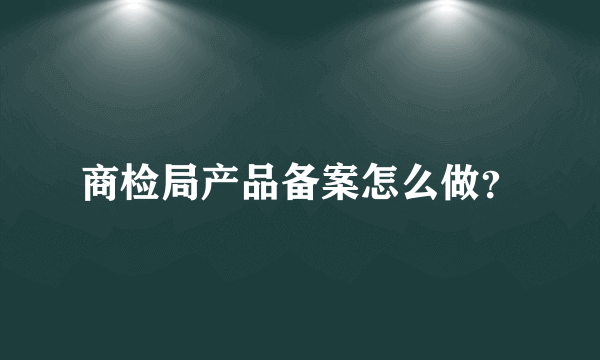 商检局产品备案怎么做?